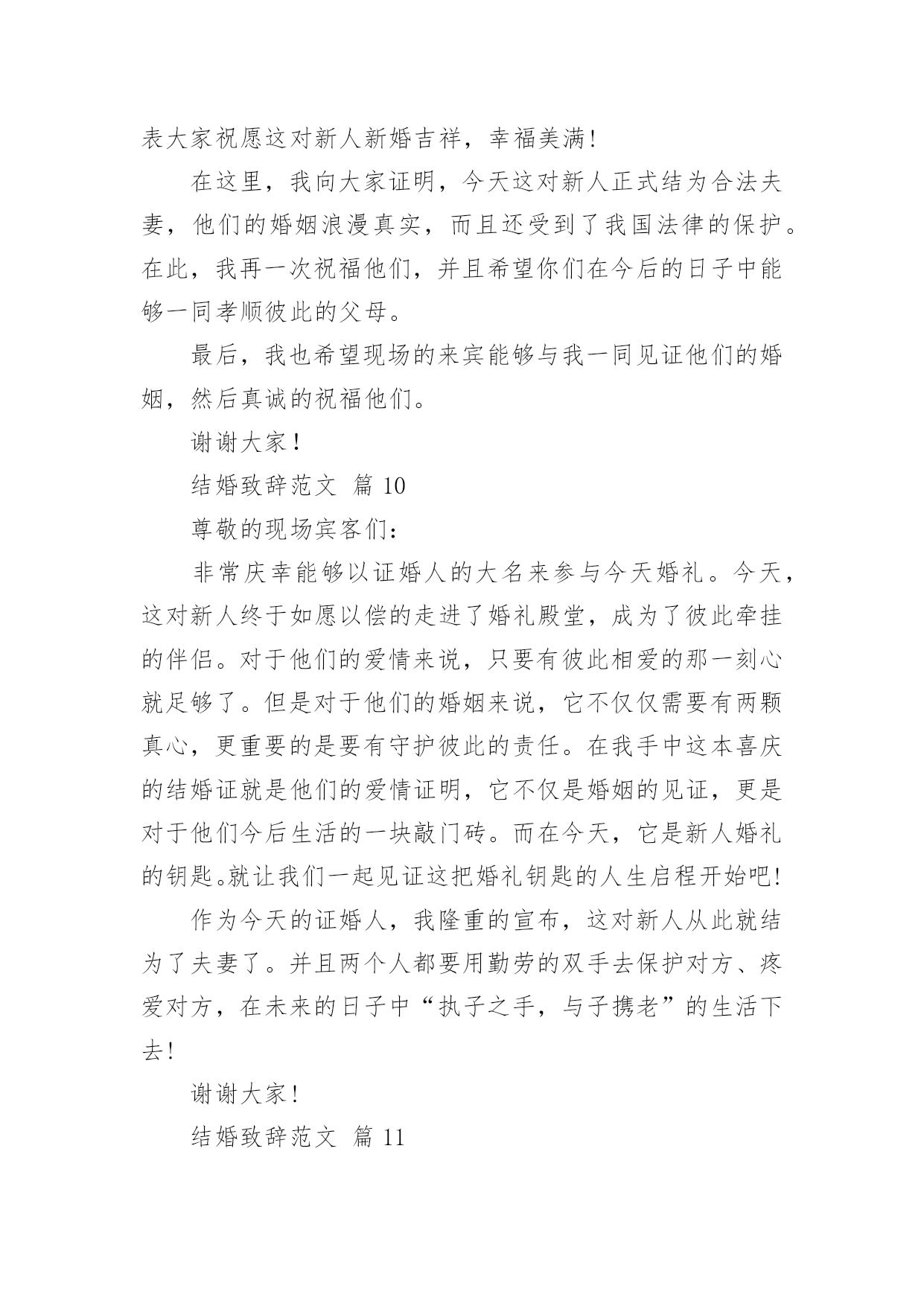 表大家祝愿这对新人新婚吉祥，幸福美满！

在这里，我向大家证明，今天这对新人正式结为合法夫妻，他们的婚姻浪漫真实，而且还受到了我国法律的保护。在此，我再一次祝福他们，并且希望你们在今后的日子中能够一同孝顺彼此的父母。

最后，我也希望现场的来宾能够与我一同见证他们的婚姻，然后真诚的祝福他们。

谢谢大家！

结婚致辞范文 篇 10

尊敬的现场宾客们：

非常庆幸能够以证婚人的大名来参与今天婚礼。今天，这对新人终于如愿以偿的走进了婚礼殿堂，成为了彼此牵挂的伴侣。对于他们的爱情来说，只要有彼此相爱的那一刻心就足够了。但是对于他们的婚姻来说，它不仅仅需要有两颗真心，更重要的是要有守护彼此的责任。在我手中这本喜庆的结婚证就是他们的爱情证明，它不仅是婚姻的见证，更是对于他们今后生活的一块敲门砖。而在今天，它是新人婚礼的钥匙。就让我们一起见证这把婚礼钥匙的人生启程开始吧！

作为今天的证婚人，我隆重的宣布，这对新人从此就结为了夫妻了。并且两个人都要用勤劳的双手去保护对方、疼爱对方，在未来的日子中“执子之手，与子携老”的生活下去！

谢谢大家！

结婚致辞范文 篇 11